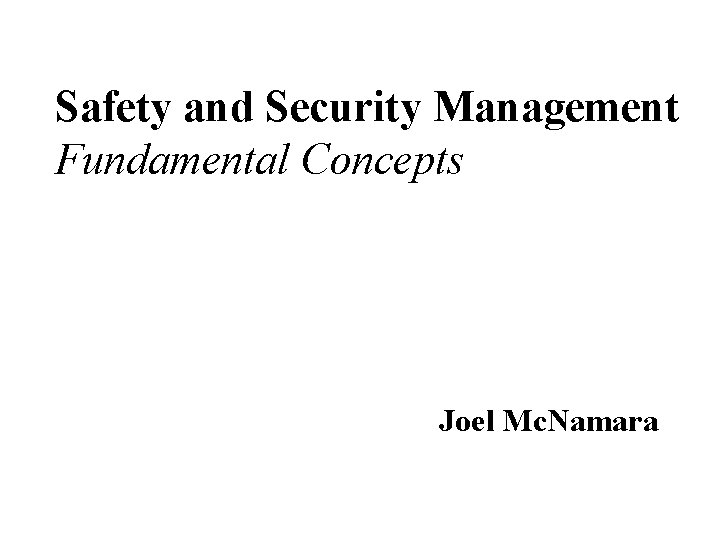 Safety and Security Management
Fundamental Concepts

Joel McNamara